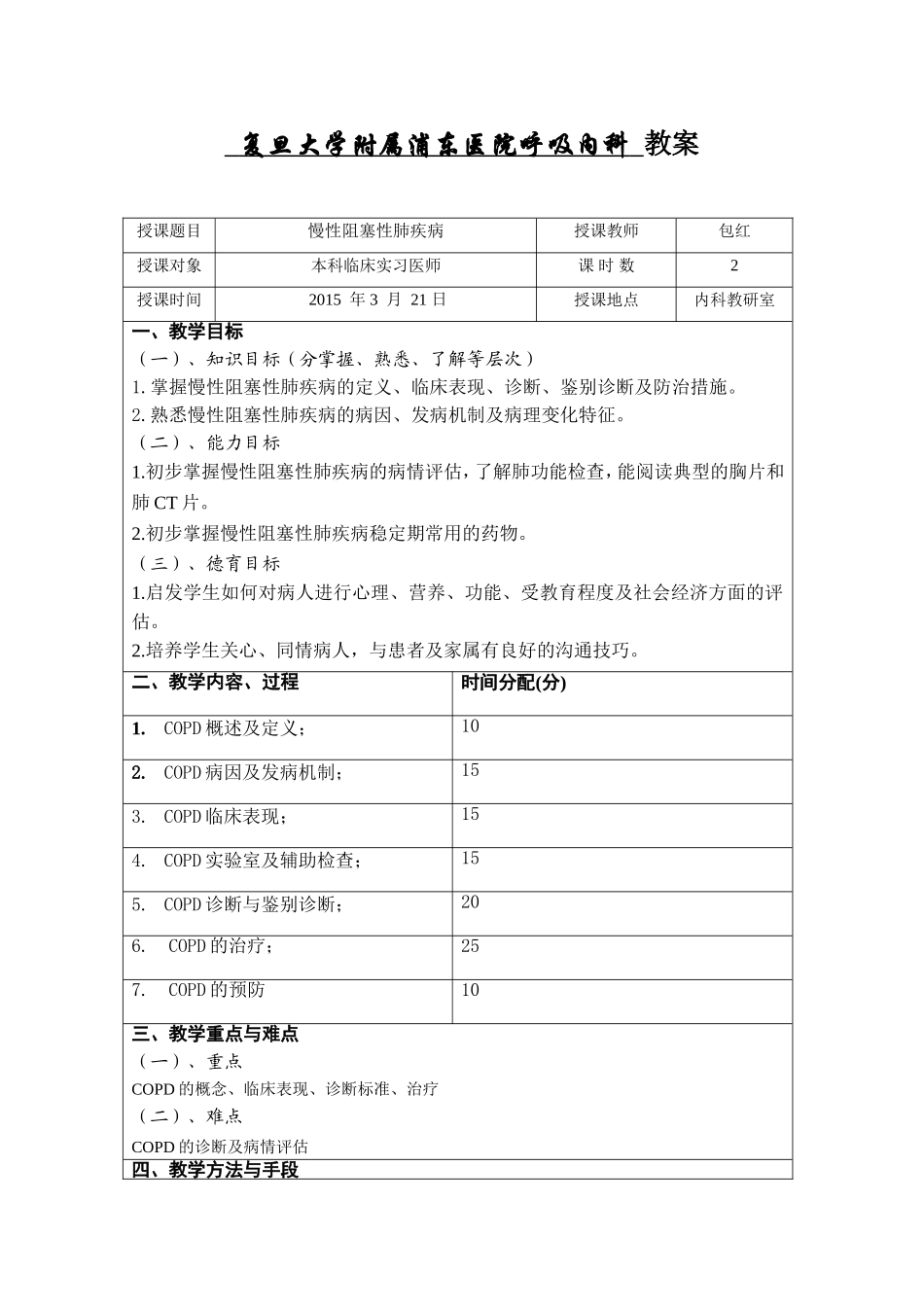 复旦大学附属浦东医院呼吸内科 教案

| 授课题目 | 慢性阻塞性肺疾病 | 授课教师 | 包红 |
|---|---|---|---|
| 授课对象 | 本科临床实习医师 | 课 时 数 | 2 |
| 授课时间 | 2015 年 3 月 21 日 | 授课地点 | 内科教研室 |

一、教学目标
（一）、知识目标（分掌握、熟悉、了解等层次）
1. 掌握慢性阻塞性肺疾病的定义、临床表现、诊断、鉴别诊断及防治措施。
2. 熟悉慢性阻塞性肺疾病的病因、发病机制及病理变化特征。
（二）、能力目标
1.初步掌握慢性阻塞性肺疾病的病情评估，了解肺功能检查，能阅读典型的胸片和肺 CT 片。
2.初步掌握慢性阻塞性肺疾病稳定期常用的药物。
（三）、德育目标
1.启发学生如何对病人进行心理、营养、功能、受教育程度及社会经济方面的评估。
2.培养学生关心、同情病人，与患者及家属有良好的沟通技巧。

| 二、教学内容、过程 | 时间分配(分) |
|---|---|
| 1. COPD 概述及定义； | 10 |
| 2. COPD 病因及发病机制； | 15 |
| 3. COPD 临床表现； | 15 |
| 4. COPD 实验室及辅助检查； | 15 |
| 5. COPD 诊断与鉴别诊断； | 20 |
| 6. COPD 的治疗； | 25 |
| 7. COPD 的预防 | 10 |

三、教学重点与难点
（一）、重点
COPD 的概念、临床表现、诊断标准、治疗
（二）、难点
COPD 的诊断及病情评估
四、教学方法与手段